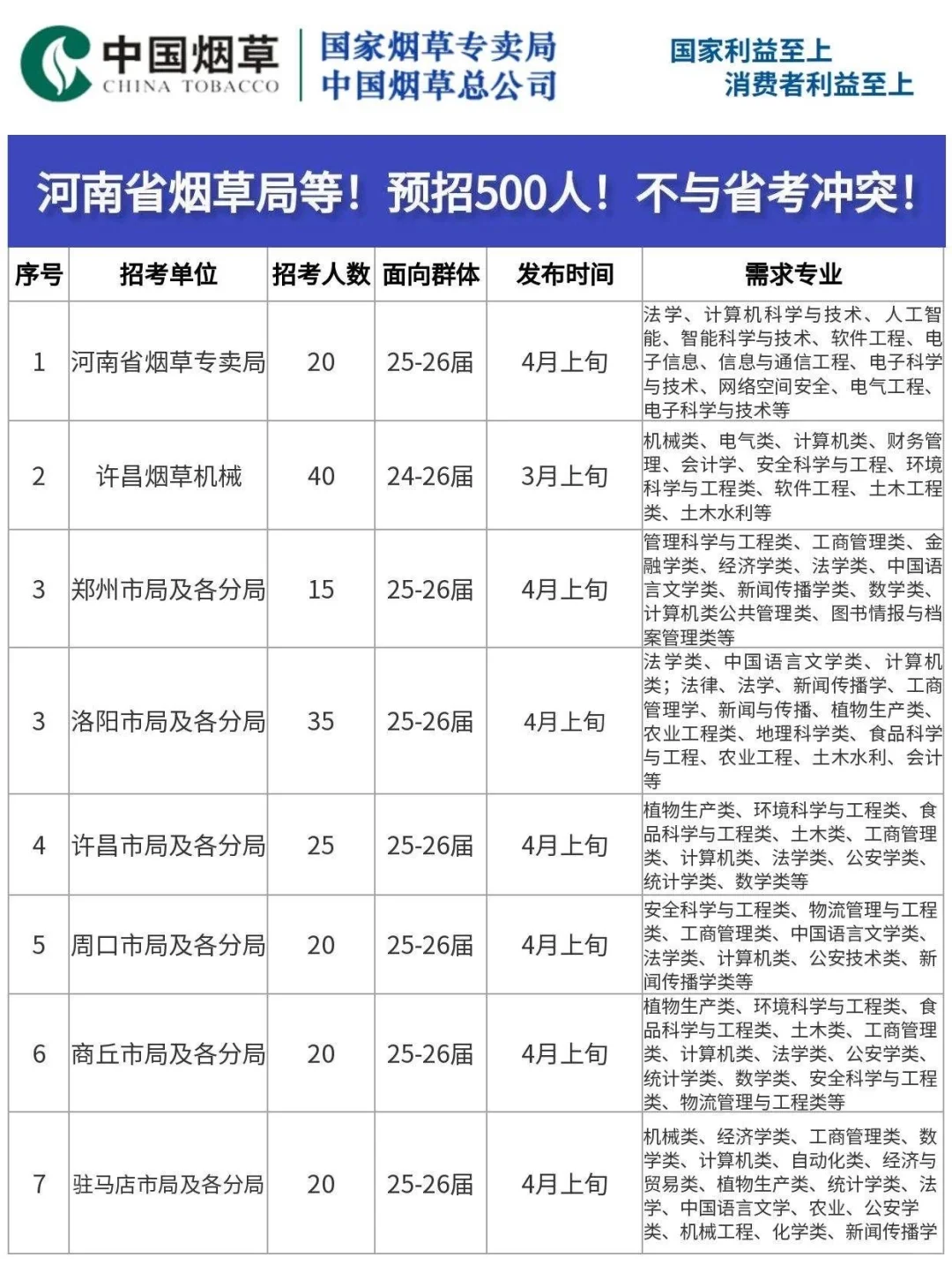 中国烟草
CHINA TOBACCO
国家烟草专卖局
中国烟草总公司
国家利益至上
消费者利益至上

河南省烟草局等！预招500人！不与省考冲突！

| 序号 | 招考单位 | 招考人数 | 面向群体 | 发布时间 | 需求专业 |
|---|---|---|---|---|---|
| 1 | 河南省烟草专卖局 | 20 | 25-26届 | 4月上旬 | 法学、计算机科学与技术、人工智能、智能科学与技术、软件工程、电子信息、信息与通信工程、电子科学与技术、网络空间安全、电气工程、电子科学与技术等 |
| 2 | 许昌烟草机械 | 40 | 24-26届 | 3月上旬 | 机械类、电气类、计算机类、财务管理、会计学、安全科学与工程、环境科学与工程类、软件工程、土木工程类、土木水利等 |
| 3 | 郑州市局及各分局 | 15 | 25-26届 | 4月上旬 | 管理科学与工程类、工商管理类、金融学类、经济学类、法学类、中国语言文学类、新闻传播学类、数学类、计算机类公共管理类、图书情报与档案管理类等 |
| 3 | 洛阳市局及各分局 | 35 | 25-26届 | 4月上旬 | 法学类、中国语言文学类、计算机类；法律、法学、新闻传播学、工商管理学、新闻与传播、植物生产类、农业工程类、地理科学类、食品科学与工程、农业工程、土木水利、会计等 |
| 4 | 许昌市局及各分局 | 25 | 25-26届 | 4月上旬 | 植物生产类、环境科学与工程类、食品科学与工程类、土木类、工商管理类、计算机类、法学类、公安学类、统计学类、数学类等 |
| 5 | 周口市局及各分局 | 20 | 25-26届 | 4月上旬 | 安全科学与工程类、物流管理与工程类、工商管理类、中国语言文学类、法学类、计算机类、公安技术类、新闻传播学类等 |
| 6 | 商丘市局及各分局 | 20 | 25-26届 | 4月上旬 | 植物生产类、环境科学与工程类、食品科学与工程类、土木类、工商管理类、计算机类、法学类、公安学类、统计学类、数学类、安全科学与工程类、物流管理与工程类等 |
| 7 | 驻马店市局及各分局 | 20 | 25-26届 | 4月上旬 | 机械类、经济学类、工商管理类、数学类、计算机类、自动化类、经济与贸易类、植物生产类、统计学类、法学、中国语言文学、农业、公安学类、机械工程、化学类、新闻传播学 |